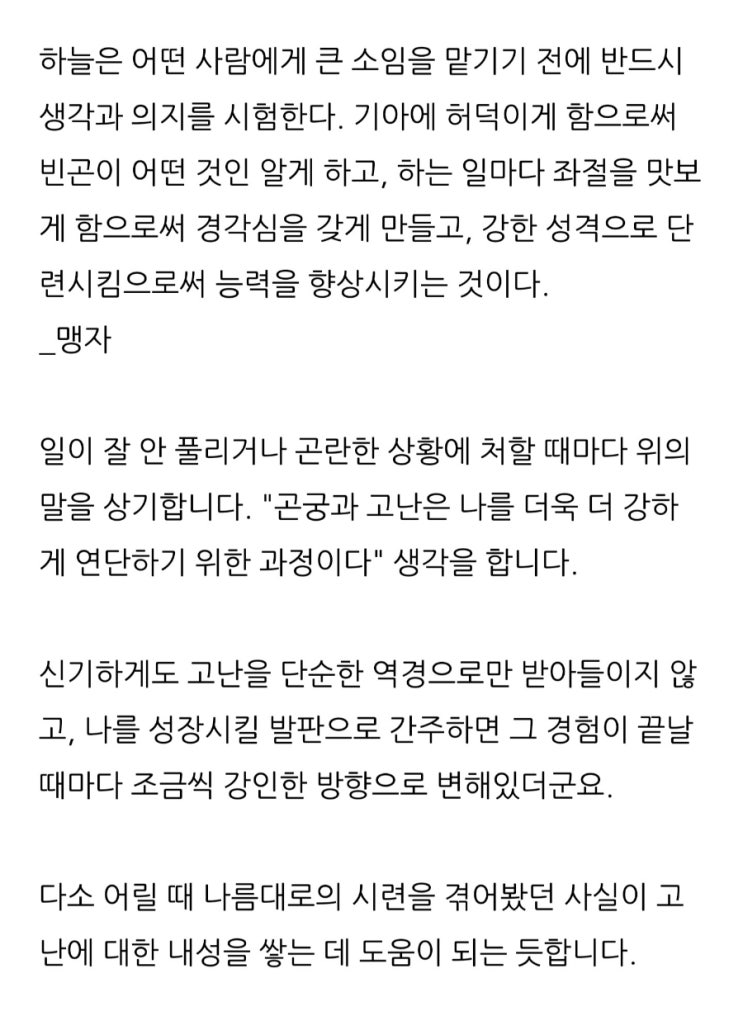 하늘은 어떤 사람에게 큰 소임을 맡기기 전에 반드시 생각과 의지를 시험한다. 기아에 허덕이게 함으로써 빈곤이 어떤 것인 알게 하고, 하는 일마다 좌절을 맛보게 함으로써 경각심을 갖게 만들고, 강한 성격으로 단련시킴으로써 능력을 향상시키는 것이다.
_맹자

일이 잘 안 풀리거나 곤란한 상황에 처할 때마다 위의 말을 상기합니다. "곤궁과 고난은 나를 더욱 더 강하게 연단하기 위한 과정이다" 생각을 합니다.

신기하게도 고난을 단순한 역경으로만 받아들이지 않고, 나를 성장시킬 발판으로 간주하면 그 경험이 끝날 때마다 조금씩 강인한 방향으로 변해있더군요.

다소 어릴 때 나름대로의 시련을 겪어봤던 사실이 고난에 대한 내성을 쌓는 데 도움이 되는 듯합니다.